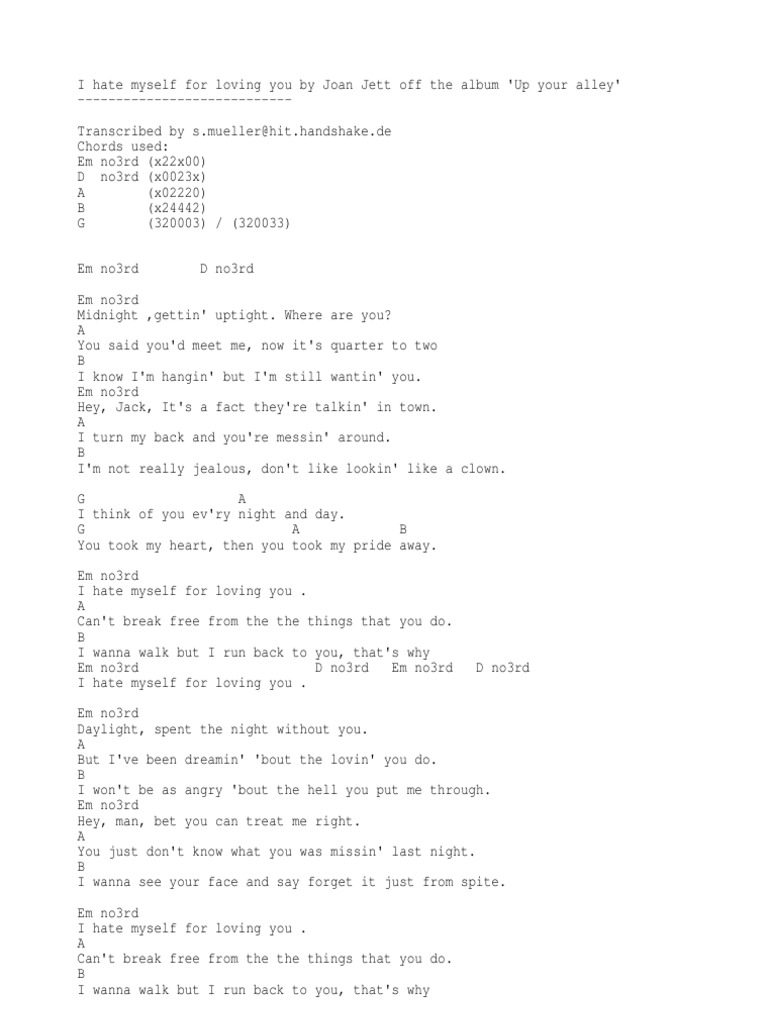 I hate myself for loving you by Joan Jett off the album 'Up your alley'
----------------------------

Transcribed by s.mueller@hit.handshake.de
Chords used:
Em no3rd (x22x00)
D no3rd (x0023x)
A (x02220)
B (x24442)
G (320003) / (320033)

Em no3rd D no3rd

Em no3rd
Midnight ,gettin' uptight. Where are you?
A
You said you'd meet me, now it's quarter to two
B
I know I'm hangin' but I'm still wantin' you.
Em no3rd
Hey, Jack, It's a fact they're talkin' in town.
A
I turn my back and you're messin' around.
B
I'm not really jealous, don't like lookin' like a clown.

G A
I think of you ev'ry night and day.
G A B
You took my heart, then you took my pride away.

Em no3rd
I hate myself for loving you .
A
Can't break free from the the things that you do.
B
I wanna walk but I run back to you, that's why
Em no3rd D no3rd Em no3rd D no3rd
I hate myself for loving you .

Em no3rd
Daylight, spent the night without you.
A
But I've been dreamin' 'bout the lovin' you do.
B
I won't be as angry 'bout the hell you put me through.
Em no3rd
Hey, man, bet you can treat me right.
A
You just don't know what you was missin' last night.
B
I wanna see your face and say forget it just from spite.

Em no3rd
I hate myself for loving you .
A
Can't break free from the the things that you do.
B
I wanna walk but I run back to you, that's why